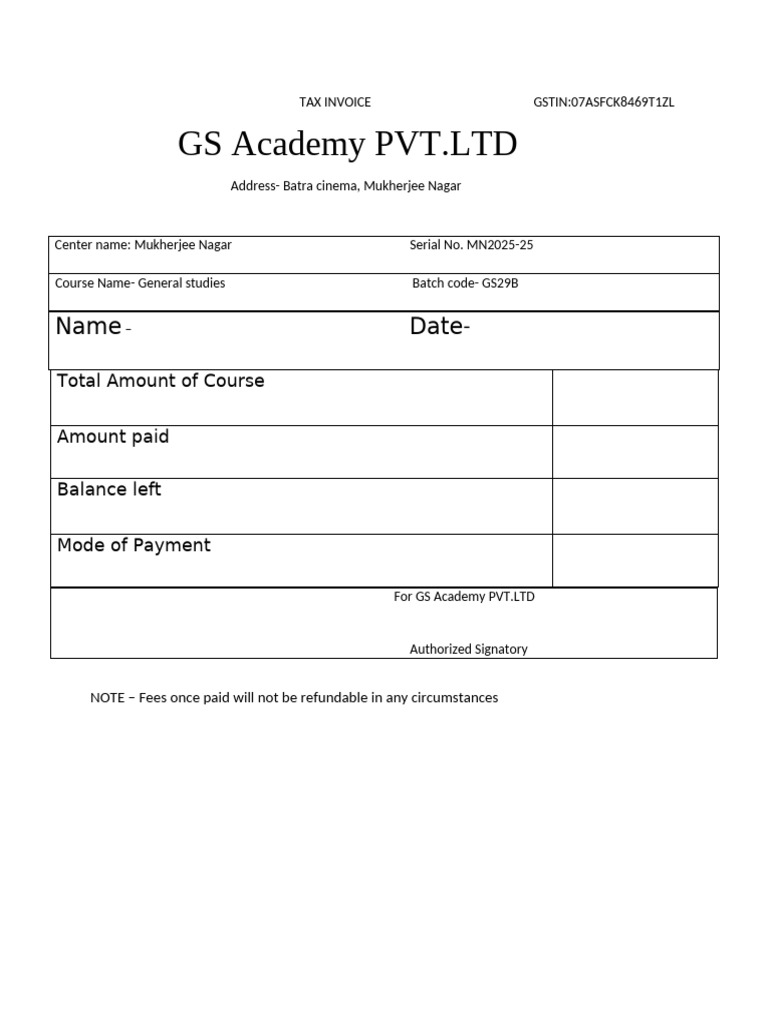 TAX INVOICE GSTIN:07ASFCK8469T1ZL

GS Academy PVT.LTD

Address- Batra cinema, Mukherjee Nagar

| Center name: Mukherjee Nagar | Serial No. MN2025-25 |
|---|---|
| Course Name- General studies | Batch code- GS29B |
| Name - | Date- |

| Total Amount of Course | |
|---|---|
| Amount paid | |
| Balance left | |
| Mode of Payment | |

For GS Academy PVT.LTD

Authorized Signatory

NOTE – Fees once paid will not be refundable in any circumstances